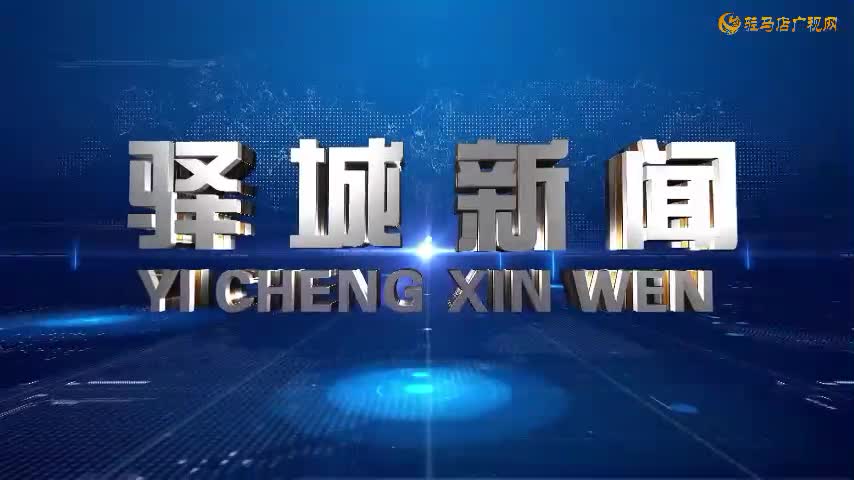 驻马店广视网

驿城新闻
YI CHENG XIN WEN